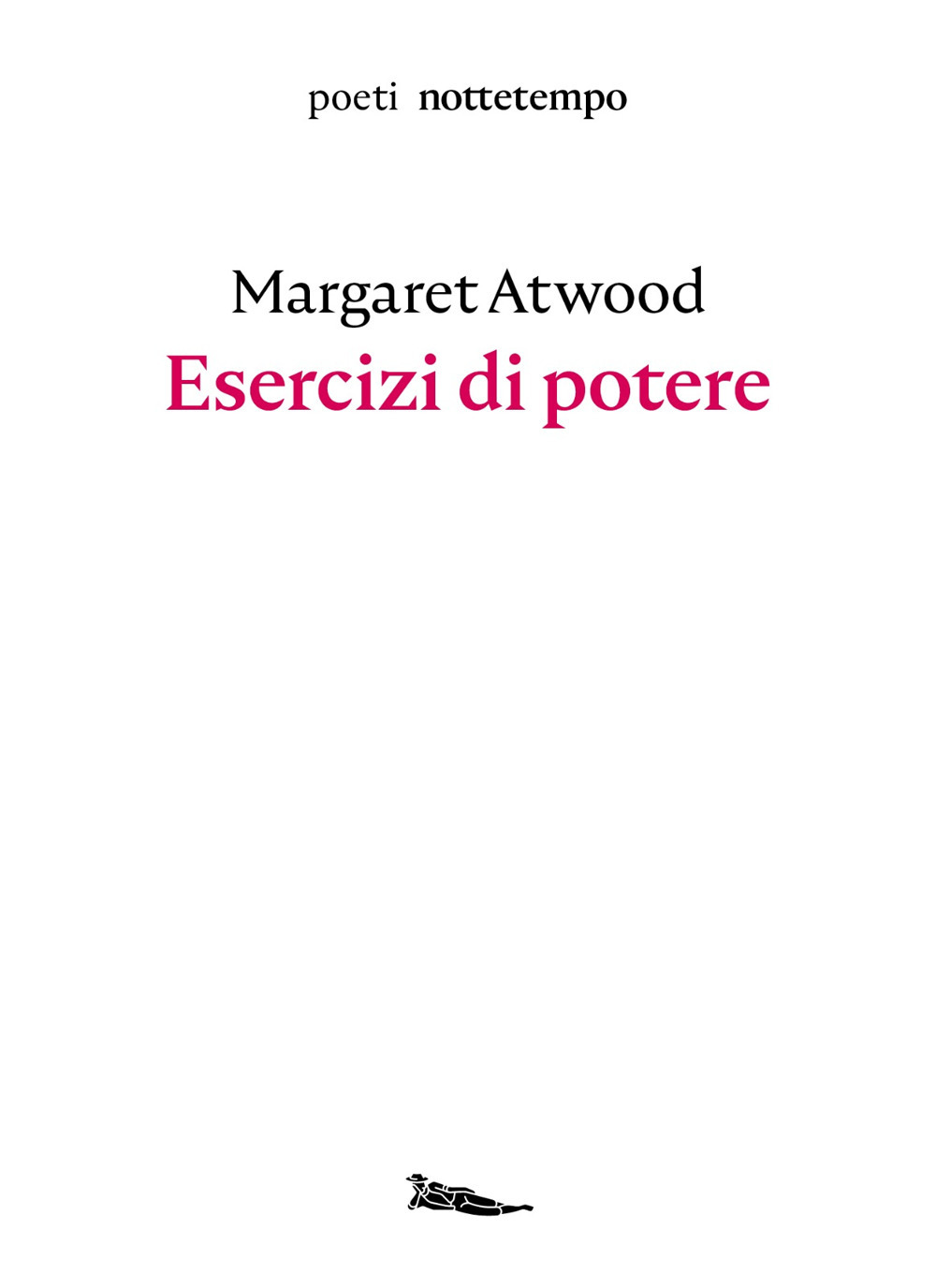 poeti nottetempo

Margaret Atwood
Esercizi di potere